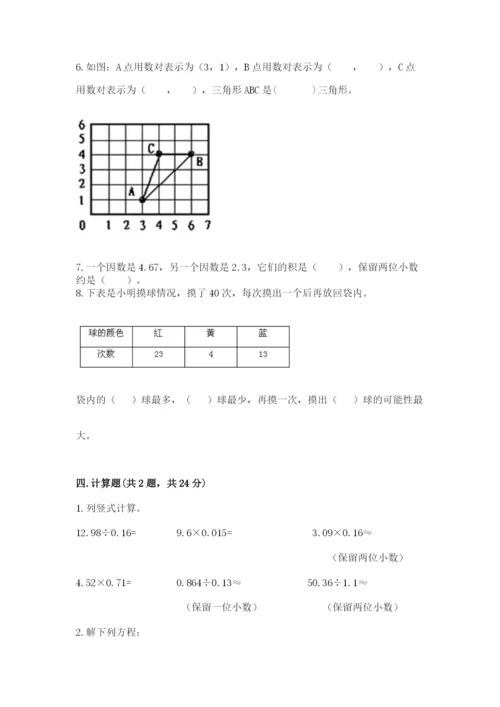 6. 如图：A 点用数对表示为（3，1），B 点用数对表示为（　　，　　），C 点用数对表示为（　　，　　），三角形 ABC 是（　　　）三角形。

6
5
4
3
2
1
0 1 2 3 4 5 6 7
C
B
A

7. 一个因数是 4.67，另一个因数是 2.3，它们的积是（　　），保留两位小数约是（　　）。
8. 下表是小明摸球情况，摸了 40 次，每次摸出一个后再放回袋内。

| 球的颜色 | 红 | 黄 | 蓝 |
|---|---|---|---|
| 次数 | 23 | 4 | 13 |

袋内的（　）球最多，（　）球最少，再摸一次，摸出（　）球的可能性最大。

四. 计算题(共 2 题，共 24 分)

1. 列竖式计算。

12.98÷0.16=　　　9.6×0.015=　　　3.09×0.16≈
（保留两位小数）

4.52×0.71=　　　0.864÷0.13≈　　　50.36÷1.1≈
（保留一位小数）　　（保留两位小数）

2. 解下列方程：